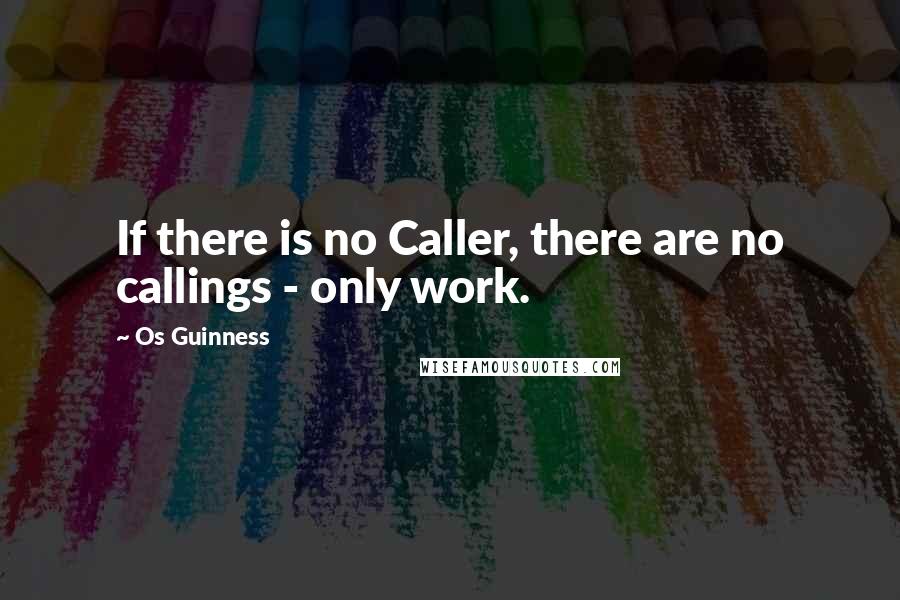 If there is no Caller, there are no callings - only work.

~ Os Guinness

WISEFAMOUSQUOTES.COM